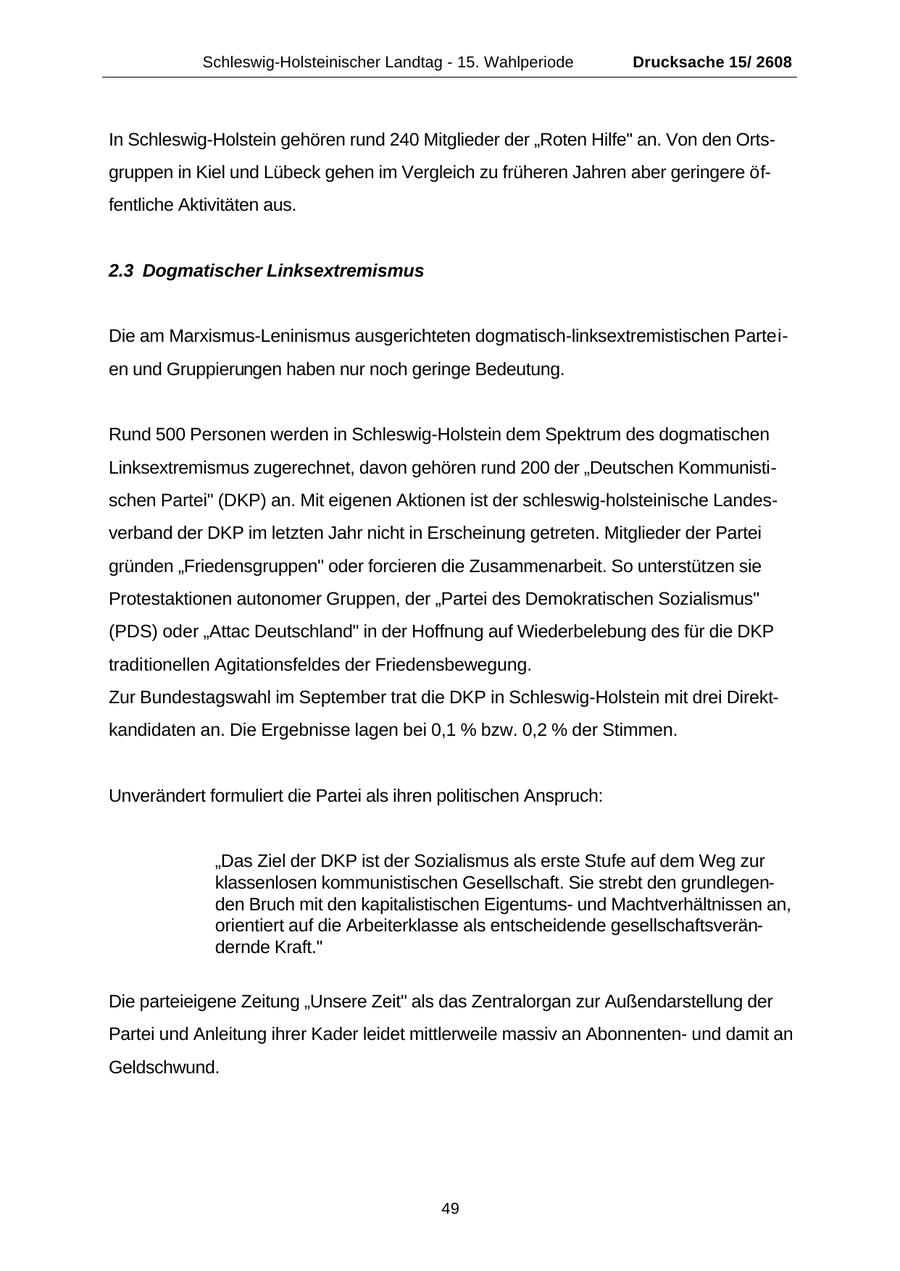 Schleswig-Holsteinischer Landtag - 15. Wahlperiode Drucksache 15/ 2608

In Schleswig-Holstein gehören rund 240 Mitglieder der „Roten Hilfe" an. Von den Ortsgruppen in Kiel und Lübeck gehen im Vergleich zu früheren Jahren aber geringere öffentliche Aktivitäten aus.

2.3 Dogmatischer Linksextremismus

Die am Marxismus-Leninismus ausgerichteten dogmatisch-linksextremistischen Parteien und Gruppierungen haben nur noch geringe Bedeutung.

Rund 500 Personen werden in Schleswig-Holstein dem Spektrum des dogmatischen Linksextremismus zugerechnet, davon gehören rund 200 der „Deutschen Kommunistischen Partei" (DKP) an. Mit eigenen Aktionen ist der schleswig-holsteinische Landesverband der DKP im letzten Jahr nicht in Erscheinung getreten. Mitglieder der Partei gründen „Friedensgruppen" oder forcieren die Zusammenarbeit. So unterstützen sie Protestaktionen autonomer Gruppen, der „Partei des Demokratischen Sozialismus" (PDS) oder „Attac Deutschland" in der Hoffnung auf Wiederbelebung des für die DKP traditionellen Agitationsfeldes der Friedensbewegung.
Zur Bundestagswahl im September trat die DKP in Schleswig-Holstein mit drei Direktkandidaten an. Die Ergebnisse lagen bei 0,1 % bzw. 0,2 % der Stimmen.

Unverändert formuliert die Partei als ihren politischen Anspruch:

„Das Ziel der DKP ist der Sozialismus als erste Stufe auf dem Weg zur klassenlosen kommunistischen Gesellschaft. Sie strebt den grundlegenden Bruch mit den kapitalistischen Eigentums- und Machtverhältnissen an, orientiert auf die Arbeiterklasse als entscheidende gesellschaftsverändernde Kraft."

Die parteieigene Zeitung „Unsere Zeit" als das Zentralorgan zur Außendarstellung der Partei und Anleitung ihrer Kader leidet mittlerweile massiv an Abonnenten- und damit an Geldschwund.

49